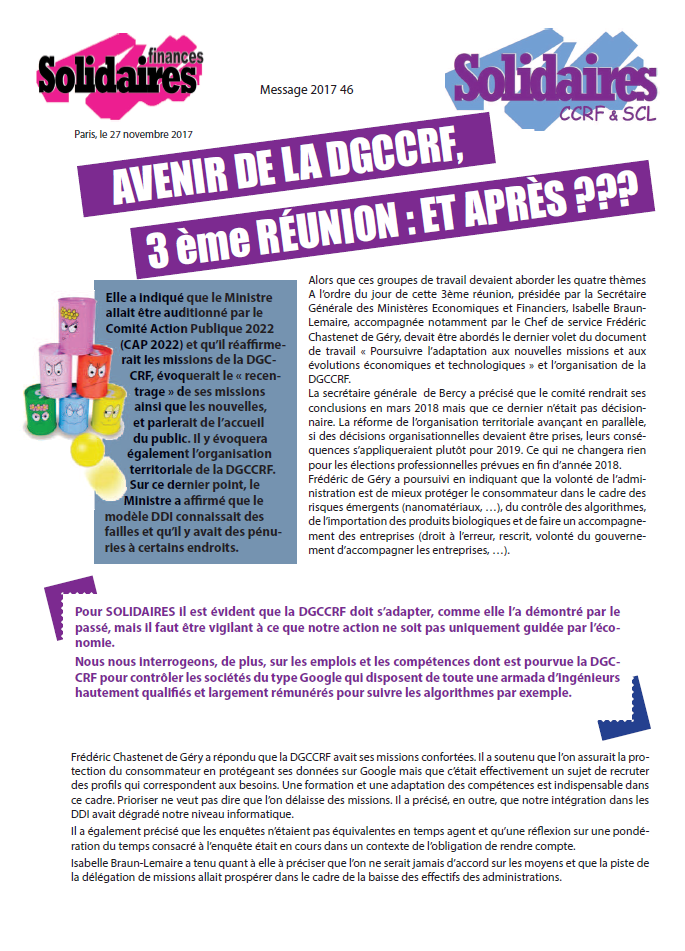 Solidaires finances

Message 2017 46

Solidaires CCRF & SCL

Paris, le 27 novembre 2017

AVENIR DE LA DGCCRF, 3 ème RÉUNION : ET APRÈS ???

Elle a indiqué que le Ministre allait être auditionné par le Comité Action Publique 2022 (CAP 2022) et qu'il réaffirmerait les missions de la DGCCRF, évoquerait le « recentrage » de ses missions ainsi que les nouvelles, et parlerait de l'accueil du public. Il y évoquera également l'organisation territoriale de la DGCCRF. Sur ce dernier point, le Ministre a affirmé que le modèle DDI connaissait des failles et qu'il y avait des pénuries à certains endroits.

Alors que ces groupes de travail devaient aborder les quatre thèmes A l'ordre du jour de cette 3ème réunion, présidée par la Secrétaire Générale des Ministères Economiques et Financiers, Isabelle Braun-Lemaire, accompagnée notamment par le Chef de service Frédéric Chastenet de Géry, devait être abordés le dernier volet du document de travail « Poursuivre l'adaptation aux nouvelles missions et aux évolutions économiques et technologiques » et l'organisation de la DGCCRF.
La secrétaire générale de Bercy a précisé que le comité rendrait ses conclusions en mars 2018 mais que ce dernier n'était pas décisionnaire. La réforme de l'organisation territoriale avançant en parallèle, si des décisions organisationnelles devaient être prises, leurs conséquences s'appliqueraient plutôt pour 2019. Ce qui ne changera rien pour les élections professionnelles prévues en fin d'année 2018.
Frédéric de Géry a poursuivi en indiquant que la volonté de l'administration est de mieux protéger le consommateur dans le cadre des risques émergents (nanomatériaux, …), du contrôle des algorithmes, de l'importation des produits biologiques et de faire un accompagnement des entreprises (droit à l'erreur, rescrit, volonté du gouvernement d'accompagner les entreprises, …).

Pour SOLIDAIRES il est évident que la DGCCRF doit s'adapter, comme elle l'a démontré par le passé, mais il faut être vigilant à ce que notre action ne soit pas uniquement guidée par l'économie.
Nous nous interrogeons, de plus, sur les emplois et les compétences dont est pourvue la DGCCRF pour contrôler les sociétés du type Google qui disposent de toute une armada d'ingénieurs hautement qualifiés et largement rémunérés pour suivre les algorithmes par exemple.

Frédéric Chastenet de Géry a répondu que la DGCCRF avait ses missions confortées. Il a soutenu que l'on assurait la protection du consommateur en protégeant ses données sur Google mais que c'était effectivement un sujet de recruter des profils qui correspondent aux besoins. Une formation et une adaptation des compétences est indispensable dans ce cadre. Prioriser ne veut pas dire que l'on délaisse des missions. Il a précisé, en outre, que notre intégration dans les DDI avait dégradé notre niveau informatique.
Il a également précisé que les enquêtes n'étaient pas équivalentes en temps agent et qu'une réflexion sur une pondération du temps consacré à l'enquête était en cours dans un contexte de l'obligation de rendre compte.
Isabelle Braun-Lemaire a tenu quant à elle à préciser que l'on ne serait jamais d'accord sur les moyens et que la piste de la délégation de missions allait prospérer dans le cadre de la baisse des effectifs des administrations.